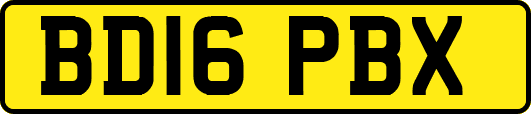 BD16 PBX